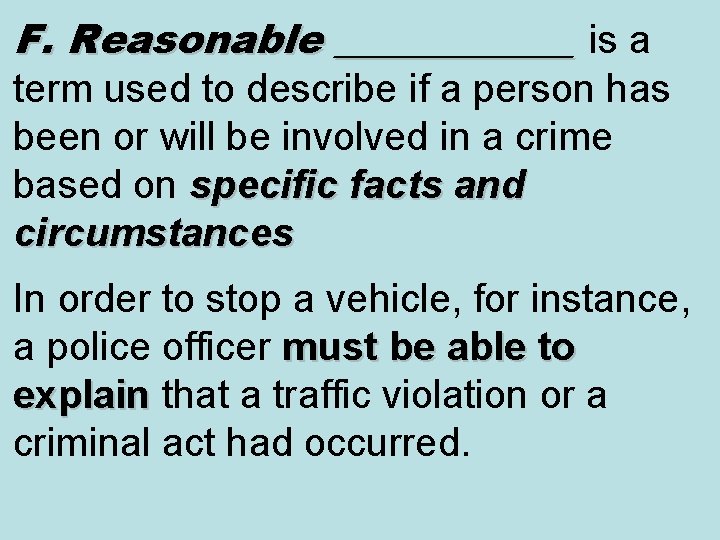 F. Reasonable ___________ is a term used to describe if a person has been or will be involved in a crime based on specific facts and circumstances

In order to stop a vehicle, for instance, a police officer must be able to explain that a traffic violation or a criminal act had occurred.